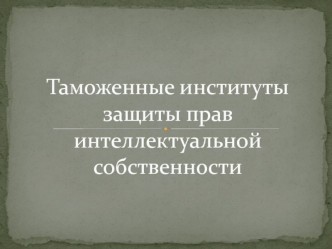 Таможенные институты защиты прав интеллектуальной собственности